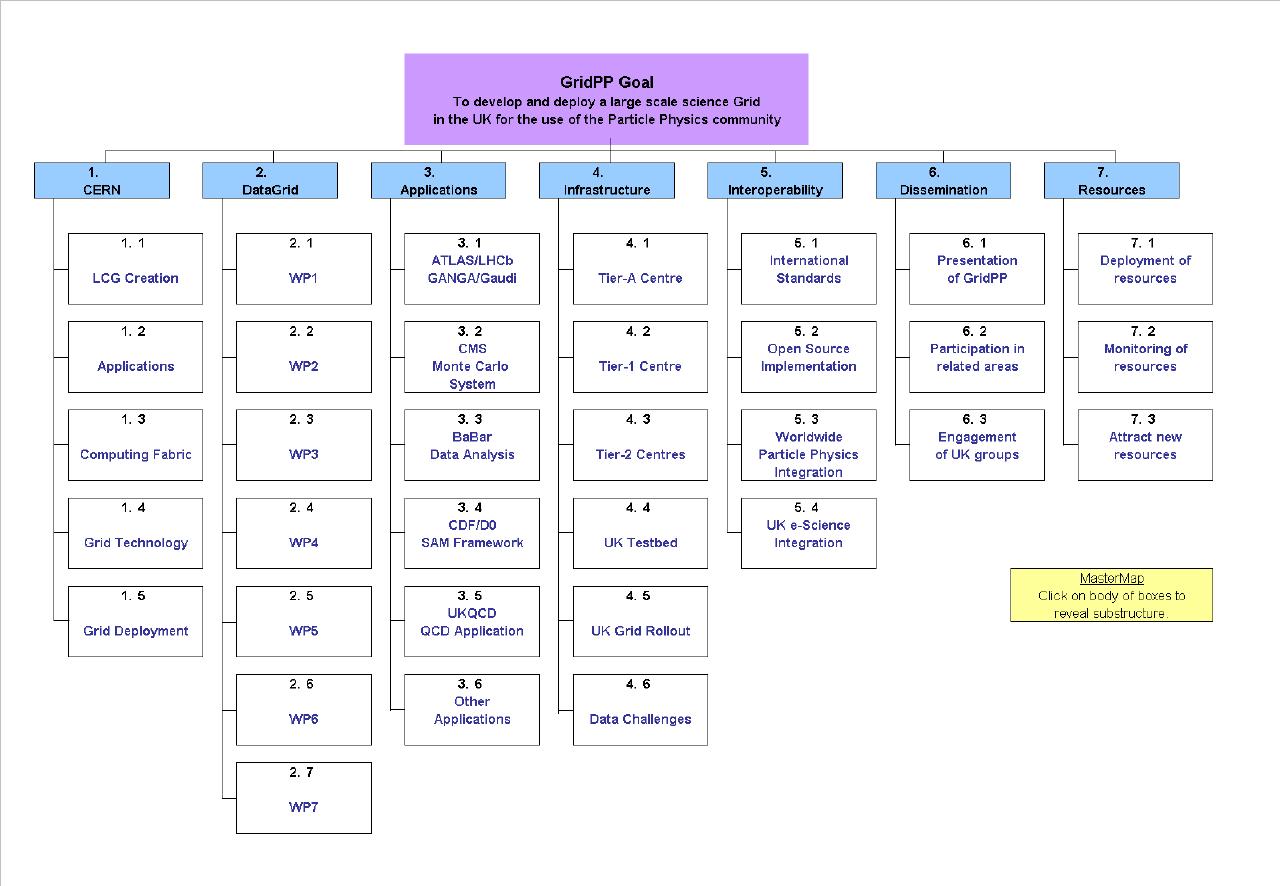 GridPP Goal
To develop and deploy a large scale science Grid in the UK for the use of the Particle Physics community

1.
CERN

1. 1
LCG Creation

1. 2
Applications

1. 3
Computing Fabric

1. 4
Grid Technology

1. 5
Grid Deployment

2.
DataGrid

2. 1
WP1

2. 2
WP2

2. 3
WP3

2. 4
WP4

2. 5
WP5

2. 6
WP6

2. 7
WP7

3.
Applications

3. 1
ATLAS/LHCb
GANGA/Gaudi

3. 2
CMS
Monte Carlo System

3. 3
BaBar
Data Analysis

3. 4
CDF/D0
SAM Framework

3. 5
UKQCD
QCD Application

3. 6
Other Applications

4.
Infrastructure

4. 1
Tier-A Centre

4. 2
Tier-1 Centre

4. 3
Tier-2 Centres

4. 4
UK Testbed

4. 5
UK Grid Rollout

4. 6
Data Challenges

5.
Interoperability

5. 1
International Standards

5. 2
Open Source Implementation

5. 3
Worldwide Particle Physics Integration

5. 4
UK e-Science Integration

6.
Dissemination

6. 1
Presentation of GridPP

6. 2
Participation in related areas

6. 3
Engagement of UK groups

7.
Resources

7. 1
Deployment of resources

7. 2
Monitoring of resources

7. 3
Attract new resources

MasterMap
Click on body of boxes to reveal substructure.